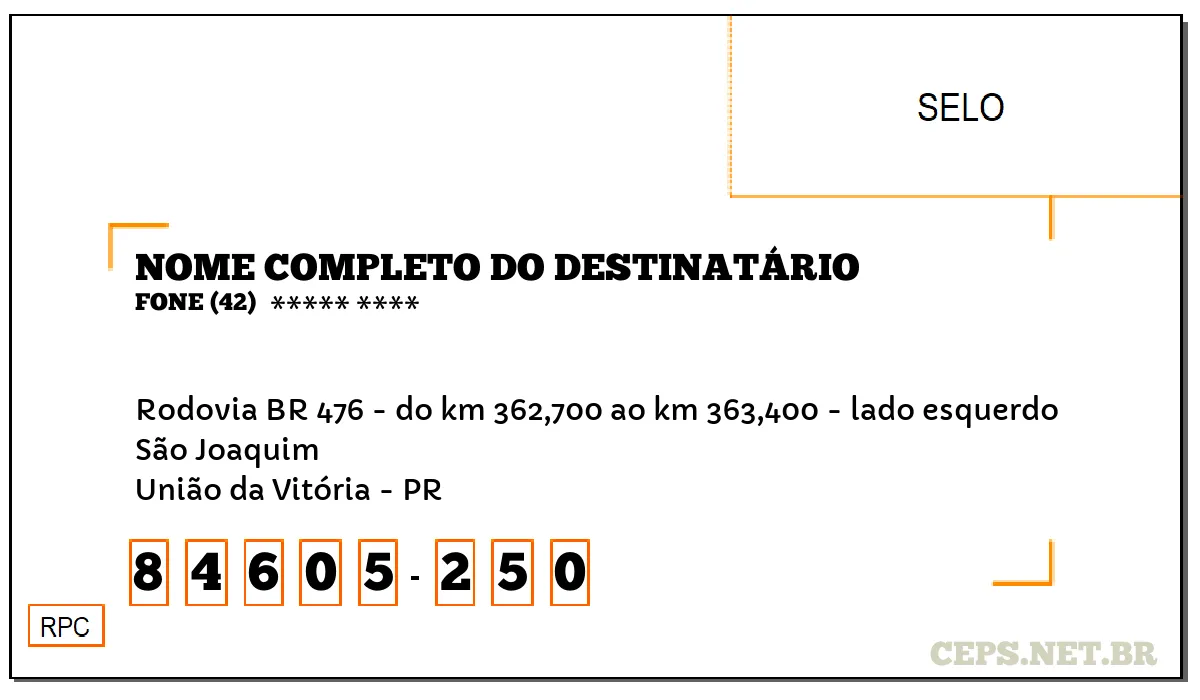 SELO

NOME COMPLETO DO DESTINATÁRIO
FONE (42) ***** ****

Rodovia BR 476 - do km 362,700 ao km 363,400 - lado esquerdo
São Joaquim
União da Vitória - PR

8 4 6 0 5 - 2 5 0

RPC

CEPS.NET.BR